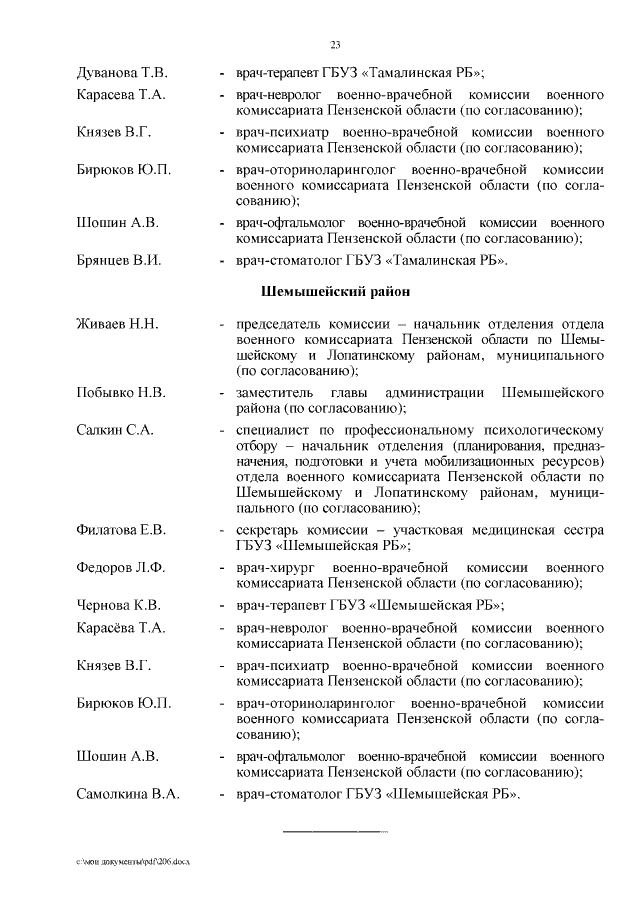 23

Дуванова Т.В. - врач-терапевт ГБУЗ «Тамалинская РБ»;

Карасева Т.А. - врач-невролог военно-врачебной комиссии военного комиссариата Пензенской области (по согласованию);

Князев В.Г. - врач-психиатр военно-врачебной комиссии военного комиссариата Пензенской области (по согласованию);

Бирюков Ю.П. - врач-оториноларинголог военно-врачебной комиссии военного комиссариата Пензенской области (по согласованию);

Шошин А.В. - врач-офтальмолог военно-врачебной комиссии военного комиссариата Пензенской области (по согласованию);

Брянцев В.И. - врач-стоматолог ГБУЗ «Тамалинская РБ».

Шемышейский район

Живаев Н.Н. - председатель комиссии – начальник отделения отдела военного комиссариата Пензенской области по Шемышейскому и Лопатинскому районам, муниципального (по согласованию);

Побывко Н.В. - заместитель главы администрации Шемышейского района (по согласованию);

Салкин С.А. - специалист по профессиональному психологическому отбору – начальник отделения (планирования, предназначения, подготовки и учета мобилизационных ресурсов) отдела военного комиссариата Пензенской области по Шемышейскому и Лопатинскому районам, муниципального (по согласованию);

Филатова Е.В. - секретарь комиссии – участковая медицинская сестра ГБУЗ «Шемышейская РБ»;

Федоров Л.Ф. - врач-хирург военно-врачебной комиссии военного комиссариата Пензенской области (по согласованию);

Чернова К.В. - врач-терапевт ГБУЗ «Шемышейская РБ»;

Карасёва Т.А. - врач-невролог военно-врачебной комиссии военного комиссариата Пензенской области (по согласованию);

Князев В.Г. - врач-психиатр военно-врачебной комиссии военного комиссариата Пензенской области (по согласованию);

Бирюков Ю.П. - врач-оториноларинголог военно-врачебной комиссии военного комиссариата Пензенской области (по согласованию);

Шошин А.В. - врач-офтальмолог военно-врачебной комиссии военного комиссариата Пензенской области (по согласованию);

Самолкина В.А. - врач-стоматолог ГБУЗ «Шемышейская РБ».

c:\мои документы\pdf\206.docx